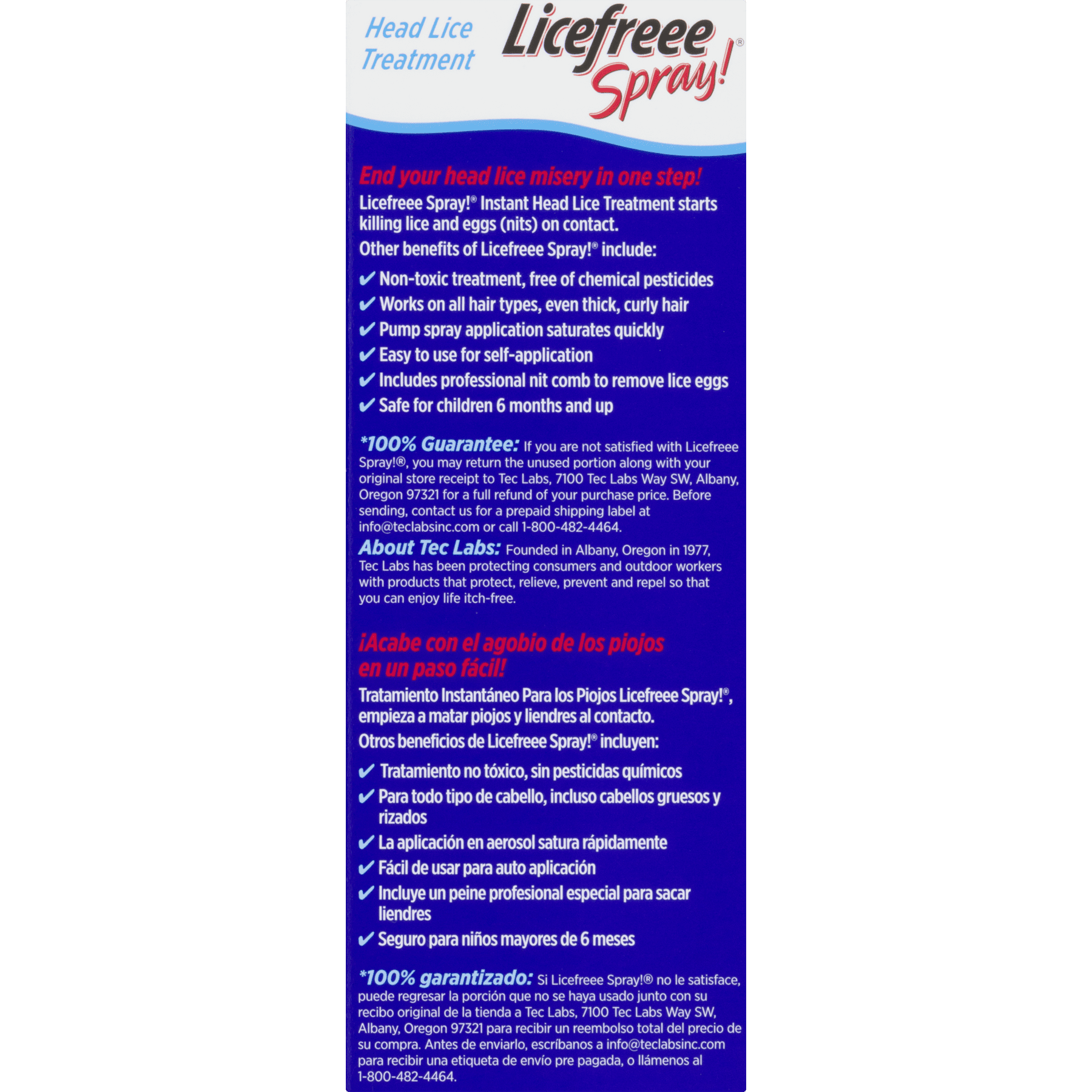 Head Lice Treatment

Licefreee Spray!®

End your head lice misery in one step!

Licefreee Spray!® Instant Head Lice Treatment starts killing lice and eggs (nits) on contact.

Other benefits of Licefreee Spray!® include:

✔ Non-toxic treatment, free of chemical pesticides
✔ Works on all hair types, even thick, curly hair
✔ Pump spray application saturates quickly
✔ Easy to use for self-application
✔ Includes professional nit comb to remove lice eggs
✔ Safe for children 6 months and up

*100% Guarantee: If you are not satisfied with Licefreee Spray!®, you may return the unused portion along with your original store receipt to Tec Labs, 7100 Tec Labs Way SW, Albany, Oregon 97321 for a full refund of your purchase price. Before sending, contact us for a prepaid shipping label at info@teclabsinc.com or call 1-800-482-4464.

About Tec Labs: Founded in Albany, Oregon in 1977, Tec Labs has been protecting consumers and outdoor workers with products that protect, relieve, prevent and repel so that you can enjoy life itch-free.

¡Acabe con el agobio de los piojos en un paso fácil!

Tratamiento Instantáneo Para los Piojos Licefreee Spray!®, empieza a matar piojos y liendres al contacto.

Otros beneficios de Licefreee Spray!® incluyen:

✔ Tratamiento no tóxico, sin pesticidas químicos
✔ Para todo tipo de cabello, incluso cabellos gruesos y rizados
✔ La aplicación en aerosol satura rápidamente
✔ Fácil de usar para auto aplicación
✔ Incluye un peine profesional especial para sacar liendres
✔ Seguro para niños mayores de 6 meses

*100% garantizado: Si Licefreee Spray!® no le satisface, puede regresar la porción que no se haya usado junto con su recibo original de la tienda a Tec Labs, 7100 Tec Labs Way SW, Albany, Oregon 97321 para recibir un reembolso total del precio de su compra. Antes de enviarlo, escríbanos a info@teclabsinc.com para recibir una etiqueta de envío pre pagada, o llámenos al 1-800-482-4464.